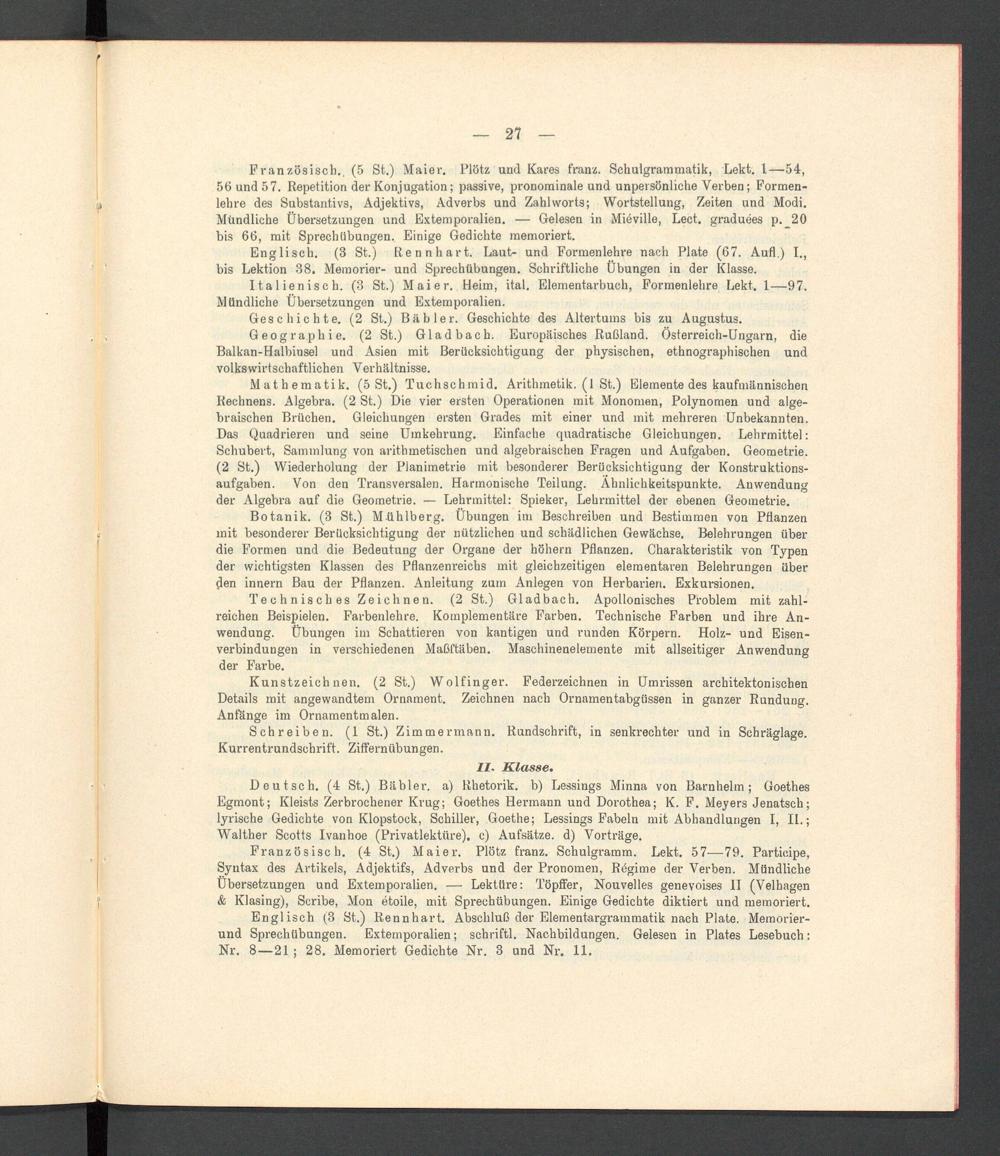 — 27 —

Französisch. (5 St.) Maier. Plötz und Kares franz. Schulgrammatik, Lekt. 1—54, 56 und 57. Repetition der Konjugation; passive, pronominale und unpersönliche Verben; Formenlehre des Substantivs, Adjektivs, Adverbs und Zahlworts; Wortstellung, Zeiten und Modi. Mündliche Übersetzungen und Extemporalien. — Gelesen in Miéville, Lect. graduées p. 20 bis 66, mit Sprechübungen. Einige Gedichte memoriert.

Englisch. (3 St.) Rennhart. Laut- und Formenlehre nach Plate (67. Aufl.) I., bis Lektion 38. Memorier- und Sprechübungen. Schriftliche Übungen in der Klasse.

Italienisch. (3 St.) Maier. Heim, ital. Elementarbuch, Formenlehre Lekt. 1—97. Mündliche Übersetzungen und Extemporalien.

Geschichte. (2 St.) Bäbler. Geschichte des Altertums bis zu Augustus.

Geographie. (2 St.) Gladbach. Europäisches Rußland. Österreich-Ungarn, die Balkan-Halbinsel und Asien mit Berücksichtigung der physischen, ethnographischen und volkswirtschaftlichen Verhältnisse.

Mathematik. (5 St.) Tuchschmid. Arithmetik. (1 St.) Elemente des kaufmännischen Rechnens. Algebra. (2 St.) Die vier ersten Operationen mit Monomen, Polynomen und algebraischen Brüchen. Gleichungen ersten Grades mit einer und mit mehreren Unbekannten. Das Quadrieren und seine Umkehrung. Einfache quadratische Gleichungen. Lehrmittel: Schubert, Sammlung von arithmetischen und algebraischen Fragen und Aufgaben. Geometrie. (2 St.) Wiederholung der Planimetrie mit besonderer Berücksichtigung der Konstruktionsaufgaben. Von den Transversalen. Harmonische Teilung. Ähnlichkeitspunkte. Anwendung der Algebra auf die Geometrie. — Lehrmittel: Spieker, Lehrmittel der ebenen Geometrie.

Botanik. (3 St.) Mühlberg. Übungen im Beschreiben und Bestimmen von Pflanzen mit besonderer Berücksichtigung der nützlichen und schädlichen Gewächse. Belehrungen über die Formen und die Bedeutung der Organe der höhern Pflanzen. Charakteristik von Typen der wichtigsten Klassen des Pflanzenreichs mit gleichzeitigen elementaren Belehrungen über den innern Bau der Pflanzen. Anleitung zum Anlegen von Herbarien. Exkursionen.

Technisches Zeichnen. (2 St.) Gladbach. Apollonisches Problem mit zahlreichen Beispielen. Farbenlehre. Komplementäre Farben. Technische Farben und ihre Anwendung. Übungen im Schattieren von kantigen und runden Körpern. Holz- und Eisenverbindungen in verschiedenen Maßstäben. Maschinenelemente mit allseitiger Anwendung der Farbe.

Kunstzeichnen. (2 St.) Wolfinger. Federzeichnen in Umrissen architektonischen Details mit angewandtem Ornament. Zeichnen nach Ornamentabgüssen in ganzer Rundung. Anfänge im Ornamentmalen.

Schreiben. (1 St.) Zimmermann. Rundschrift, in senkrechter und in Schräglage. Kurrentrundschrift. Ziffernübungen.

II. Klasse.

Deutsch. (4 St.) Bäbler. a) Rhetorik. b) Lessings Minna von Barnhelm; Goethes Egmont; Kleists Zerbrochener Krug; Goethes Hermann und Dorothea; K. F. Meyers Jenatsch; lyrische Gedichte von Klopstock, Schiller, Goethe; Lessings Fabeln mit Abhandlungen I, II.; Walther Scotts Ivanhoe (Privatlektüre). c) Aufsätze. d) Vorträge.

Französisch. (4 St.) Maier. Plötz franz. Schulgramm. Lekt. 57—79. Participe, Syntax des Artikels, Adjektifs, Adverbs und der Pronomen, Régime der Verben. Mündliche Übersetzungen und Extemporalien. — Lektüre: Töpffer, Nouvelles genevoises II (Velhagen & Klasing), Scribe, Mon étoile, mit Sprechübungen. Einige Gedichte diktiert und memoriert.

Englisch (3 St.) Rennhart. Abschluß der Elementargrammatik nach Plate. Memorier- und Sprechübungen. Extemporalien; schriftl. Nachbildungen. Gelesen in Plates Lesebuch: Nr. 8—21; 28. Memoriert Gedichte Nr. 3 und Nr. 11.